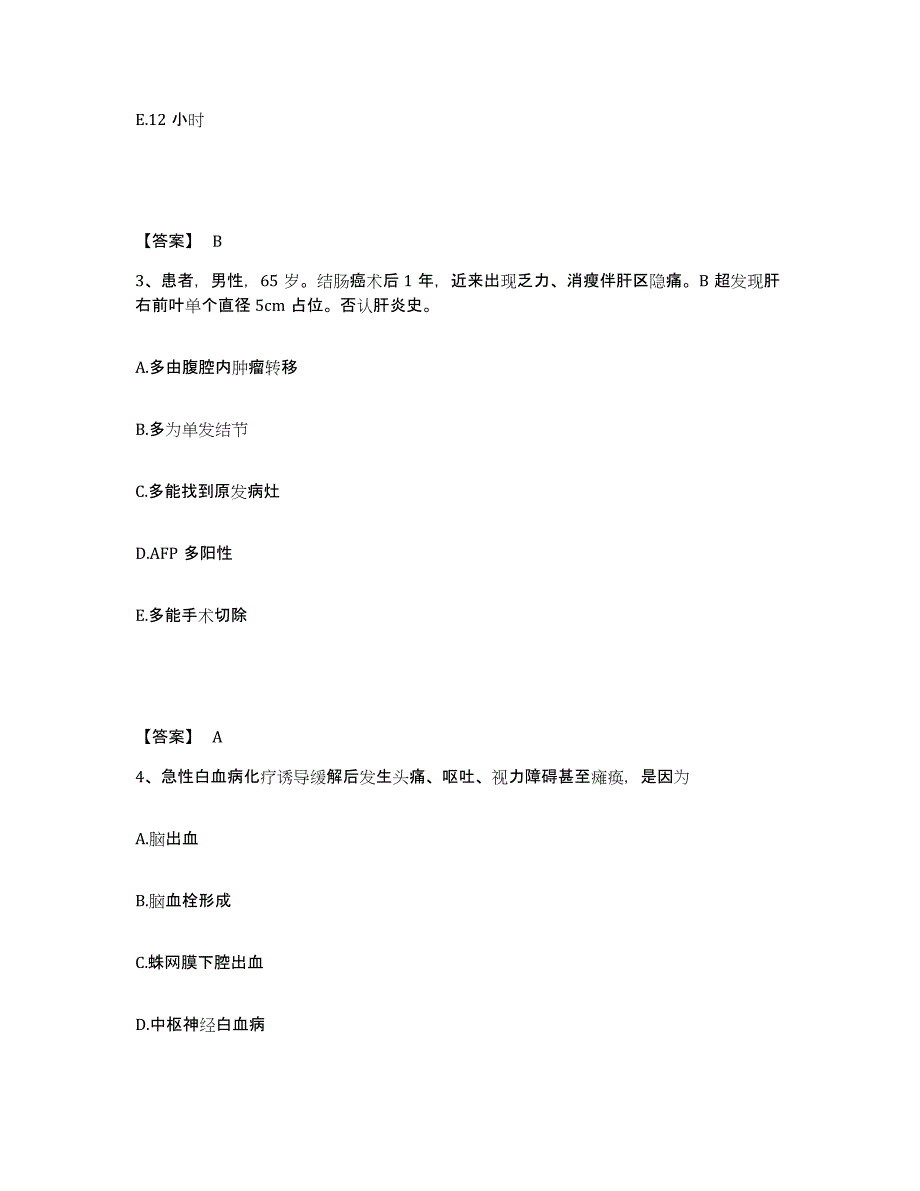 E.12 小时

【答案】 B

3、患者，男性，65 岁。结肠癌术后 1 年，近来出现乏力、消瘦伴肝区隐痛。B 超发现肝右前叶单个直径 5cm 占位。否认肝炎史。

A.多由腹腔内肿瘤转移

B.多为单发结节

C.多能找到原发病灶

D.AFP 多阳性

E.多能手术切除

【答案】 A

4、急性白血病化疗诱导缓解后发生头痛、呕吐、视力障碍甚至瘫痪，是因为

A.脑出血

B.脑血栓形成

C.蛛网膜下腔出血

D.中枢神经白血病